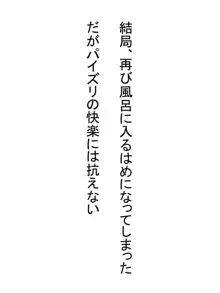 結局、再び風呂に入るはめになってしまった

だがパイズリの快楽には抗えない